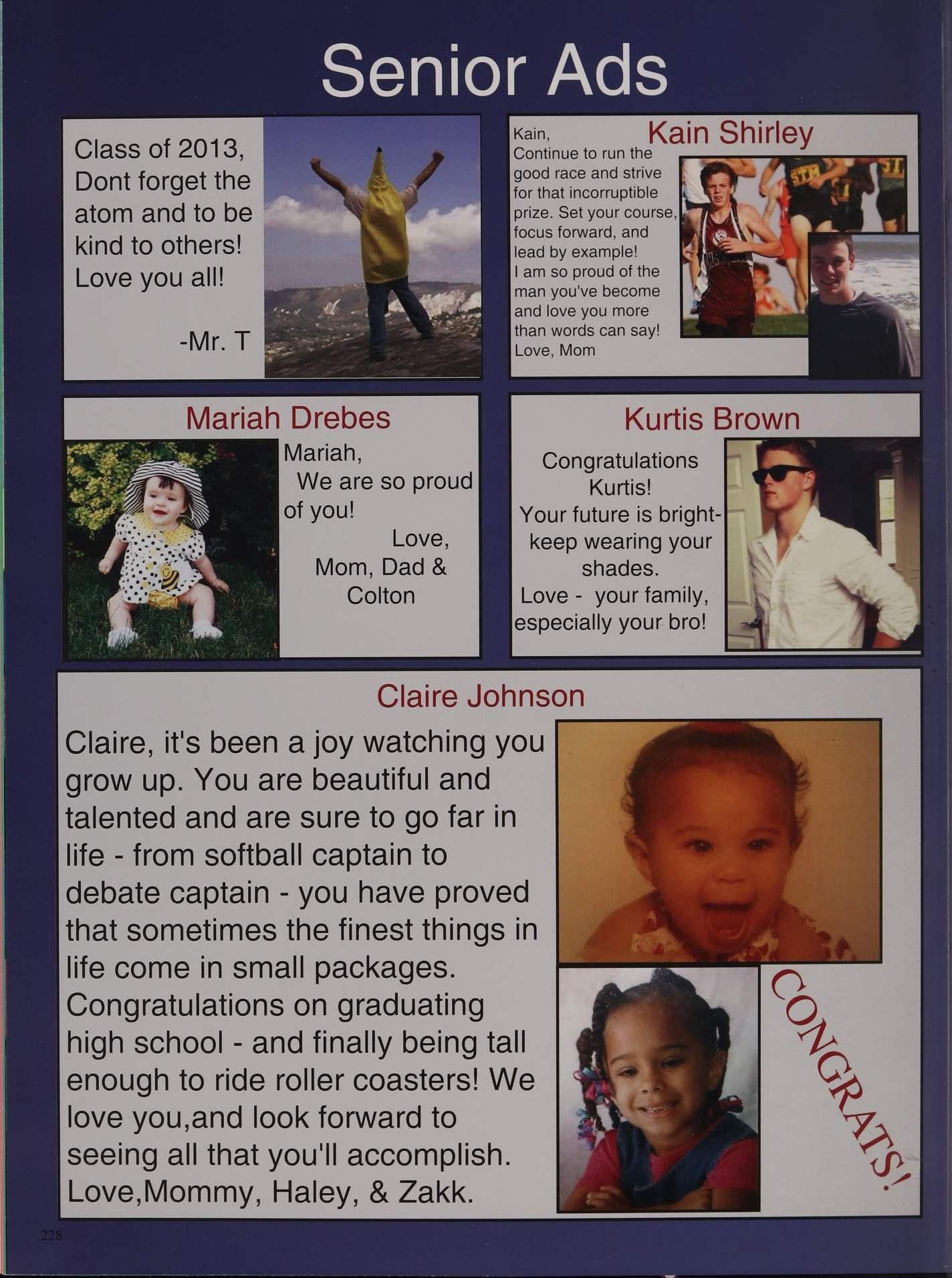 Senior Ads

Class of 2013,
Dont forget the atom and to be kind to others!
Love you all!

-Mr. T

Kain Shirley

Kain,
Continue to run the good race and strive for that incorruptible prize. Set your course, focus forward, and lead by example!
I am so proud of the man you've become and love you more than words can say!
Love, Mom

Mariah Drebes

Mariah,
We are so proud of you!
Love,
Mom, Dad &
Colton

Kurtis Brown

Congratulations
Kurtis!
Your future is bright-
keep wearing your
shades.
Love - your family,
especially your bro!

Claire Johnson

Claire, it's been a joy watching you grow up. You are beautiful and talented and are sure to go far in life - from softball captain to debate captain - you have proved that sometimes the finest things in life come in small packages. Congratulations on graduating high school - and finally being tall enough to ride roller coasters! We love you,and look forward to seeing all that you'll accomplish.
Love,Mommy, Haley, & Zakk.

CONGRATS!

228